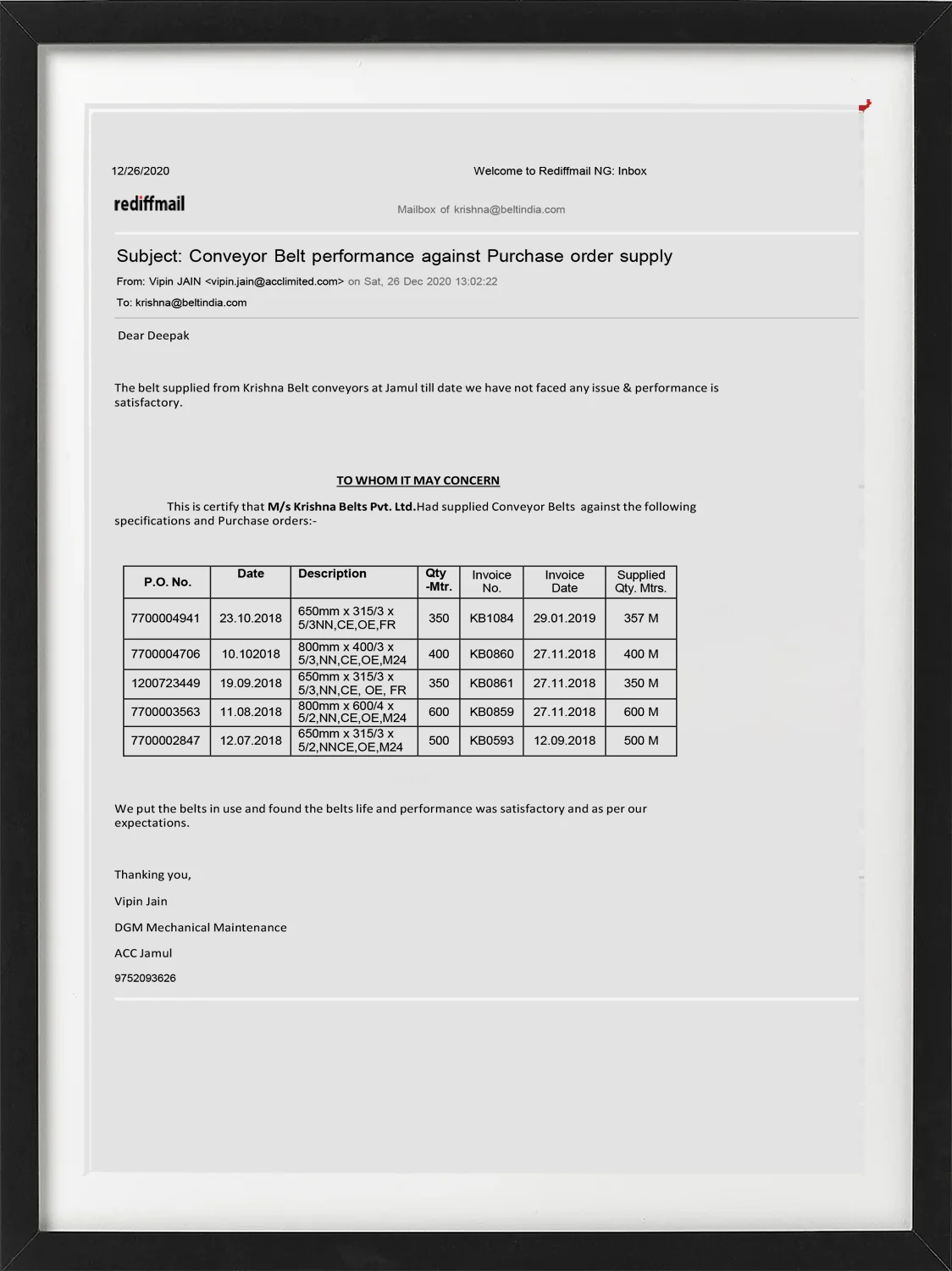 12/26/2020

Welcome to Rediffmail NG: Inbox

rediffmail

Mailbox of krishna@beltindia.com

Subject: Conveyor Belt performance against Purchase order supply

From: Vipin JAIN <vipin.jain@acclimited.com> on Sat, 26 Dec 2020 13:02:22

To: krishna@beltindia.com

Dear Deepak

The belt supplied from Krishna Belt conveyors at Jamul till date we have not faced any issue & performance is satisfactory.

TO WHOM IT MAY CONCERN

This is certify that M/s Krishna Belts Pvt. Ltd.Had supplied Conveyor Belts against the following specifications and Purchase orders:-

| P.O. No. | Date | Description | Qty -Mtr. | Invoice No. | Invoice Date | Supplied Qty. Mtrs. |
|---|---|---|---|---|---|---|
| 7700004941 | 23.10.2018 | 650mm x 315/3 x 5/3NN,CE,OE,FR | 350 | KB1084 | 29.01.2019 | 357 M |
| 7700004706 | 10.102018 | 800mm x 400/3 x 5/3,NN,CE,OE,M24 | 400 | KB0860 | 27.11.2018 | 400 M |
| 1200723449 | 19.09.2018 | 650mm x 315/3 x 5/3,NN,CE, OE, FR | 350 | KB0861 | 27.11.2018 | 350 M |
| 7700003563 | 11.08.2018 | 800mm x 600/4 x 5/2,NN,CE,OE,M24 | 600 | KB0859 | 27.11.2018 | 600 M |
| 7700002847 | 12.07.2018 | 650mm x 315/3 x 5/2,NNCE,OE,M24 | 500 | KB0593 | 12.09.2018 | 500 M |

We put the belts in use and found the belts life and performance was satisfactory and as per our expectations.

Thanking you,

Vipin Jain

DGM Mechanical Maintenance

ACC Jamul

9752093626